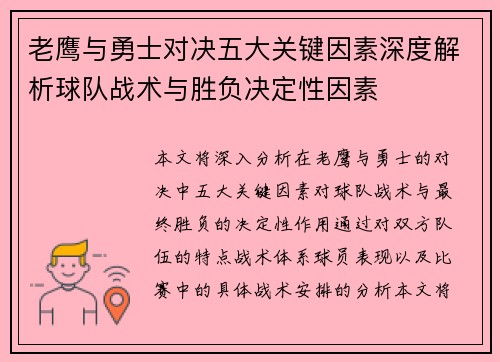 老鹰与勇士对决五大关键因素深度解析球队战术与胜负决定性因素

本文将深入分析在老鹰与勇士的对决中五大关键因素对球队战术与最终胜负的决定性作用通过对双方队伍的特点战术体系球员表现以及比赛中的具体战术安排的分析本文将